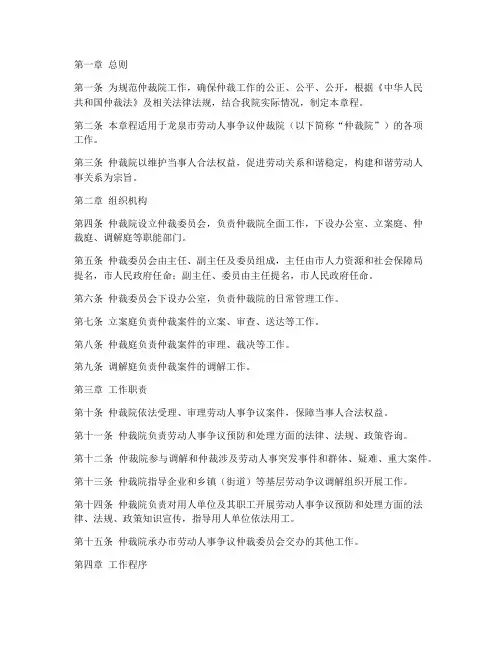 第一章 总则

第一条 为规范仲裁院工作，确保仲裁工作的公正、公平、公开，根据《中华人民共和国仲裁法》及相关法律法规，结合我院实际情况，制定本章程。

第二条 本章程适用于龙泉市劳动人事争议仲裁院（以下简称“仲裁院”）的各项工作。

第三条 仲裁院以维护当事人合法权益，促进劳动关系和谐稳定，构建和谐劳动人事关系为宗旨。

第二章 组织机构

第四条 仲裁院设立仲裁委员会，负责仲裁院全面工作，下设办公室、立案庭、仲裁庭、调解庭等职能部门。

第五条 仲裁委员会由主任、副主任及委员组成，主任由市人力资源和社会保障局提名，市人民政府任命；副主任、委员由主任提名，市人民政府任命。

第六条 仲裁委员会下设办公室，负责仲裁院的日常管理工作。

第七条 立案庭负责仲裁案件的立案、审查、送达等工作。

第八条 仲裁庭负责仲裁案件的审理、裁决等工作。

第九条 调解庭负责仲裁案件的调解工作。

第三章 工作职责

第十条 仲裁院依法受理、审理劳动人事争议案件，保障当事人合法权益。

第十一条 仲裁院负责劳动人事争议预防和处理方面的法律、法规、政策咨询。

第十二条 仲裁院参与调解和仲裁涉及劳动人事突发事件和群体、疑难、重大案件。

第十三条 仲裁院指导企业和乡镇（街道）等基层劳动争议调解组织开展工作。

第十四条 仲裁院负责对用人单位及其职工开展劳动人事争议预防和处理方面的法律、法规、政策知识宣传，指导用人单位依法用工。

第十五条 仲裁院承办市劳动人事争议仲裁委员会交办的其他工作。

第四章 工作程序